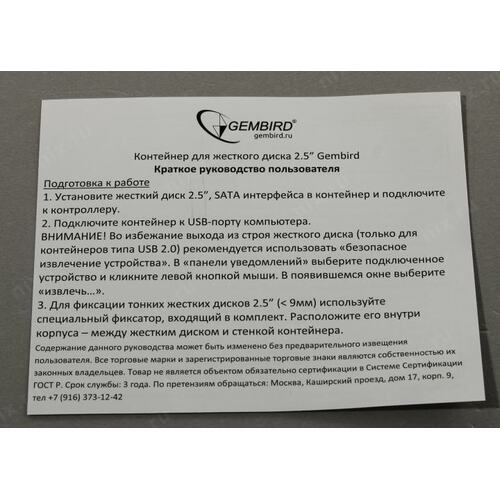 GEMBIRD®
gembird.ru

Контейнер для жесткого диска 2.5" Gembird
Краткое руководство пользователя

Подготовка к работе
1. Установите жесткий диск 2.5", SATA интерфейса в контейнер и подключите к контроллеру.
2. Подключите контейнер к USB-порту компьютера.
ВНИМАНИЕ! Во избежание выхода из строя жесткого диска (только для контейнеров типа USB 2.0) рекомендуется использовать «безопасное извлечение устройства». В «панели уведомлений» выберите подключенное устройство и кликните левой кнопкой мыши. В появившемся окне выберите «извлечь...».
3. Для фиксации тонких жестких дисков 2.5" (< 9мм) используйте специальный фиксатор, входящий в комплект. Расположите его внутри корпуса – между жестким диском и стенкой контейнера.
Содержание данного руководства может быть изменено без предварительного извещения пользователя. Все торговые марки и зарегистрированные торговые знаки являются собственностью их законных владельцев. Товар не является объектом обязательно сертификации в Системе Сертификации ГОСТ Р. Срок службы: 3 года. По претензиям обращаться: Москва, Каширский проезд, дом 17, корп. 9, тел +7 (916) 373-12-42